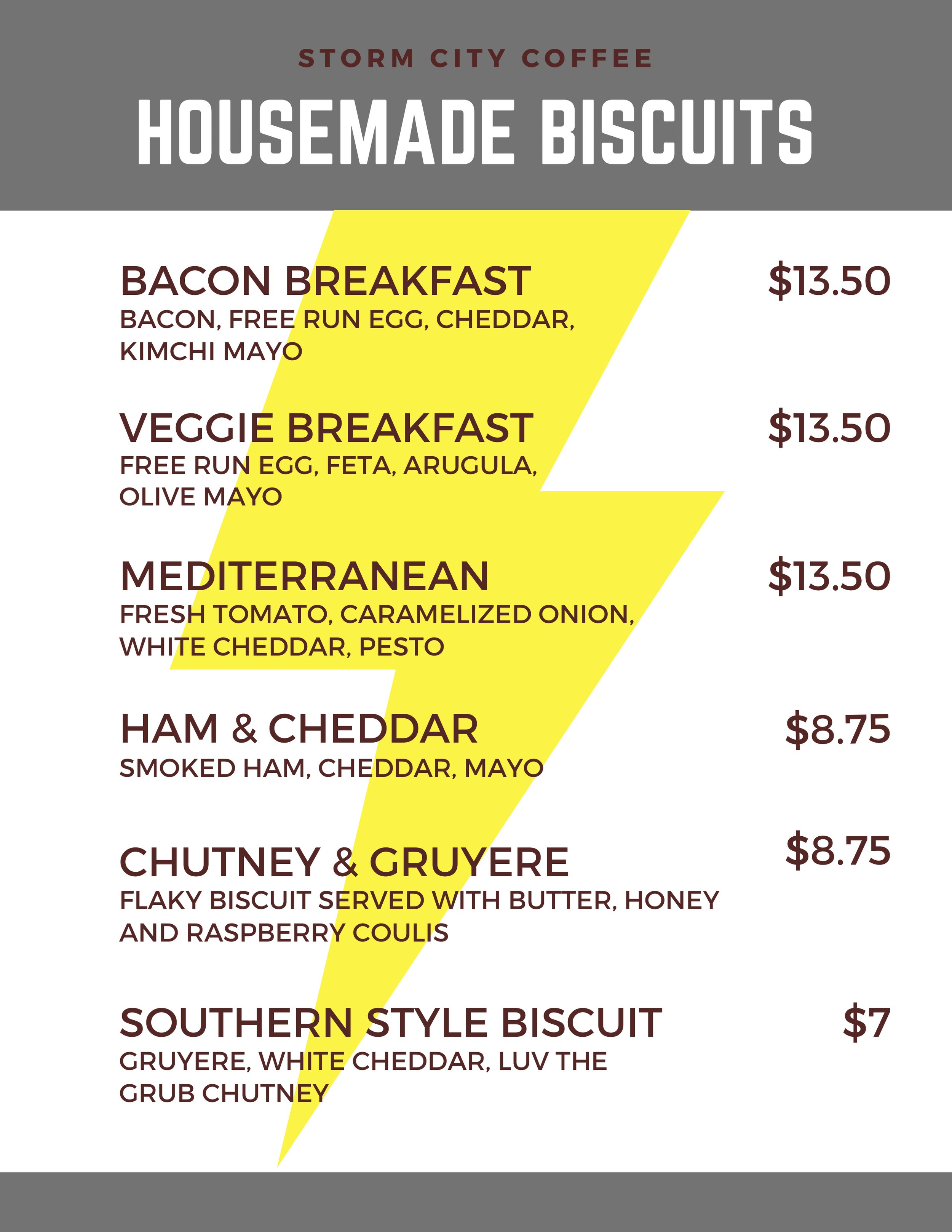 STORM CITY COFFEE

HOUSEMADE BISCUITS

BACON BREAKFAST
$13.50
BACON, FREE RUN EGG, CHEDDAR, KIMCHI MAYO

VEGGIE BREAKFAST
$13.50
FREE RUN EGG, FETA, ARUGULA, OLIVE MAYO

MEDITERRANEAN
$13.50
FRESH TOMATO, CARAMELIZED ONION, WHITE CHEDDAR, PESTO

HAM & CHEDDAR
$8.75
SMOKED HAM, CHEDDAR, MAYO

CHUTNEY & GRUYERE
$8.75
FLAKY BISCUIT SERVED WITH BUTTER, HONEY AND RASPBERRY COULIS

SOUTHERN STYLE BISCUIT
$7
GRUYERE, WHITE CHEDDAR, LUV THE GRUB CHUTNEY